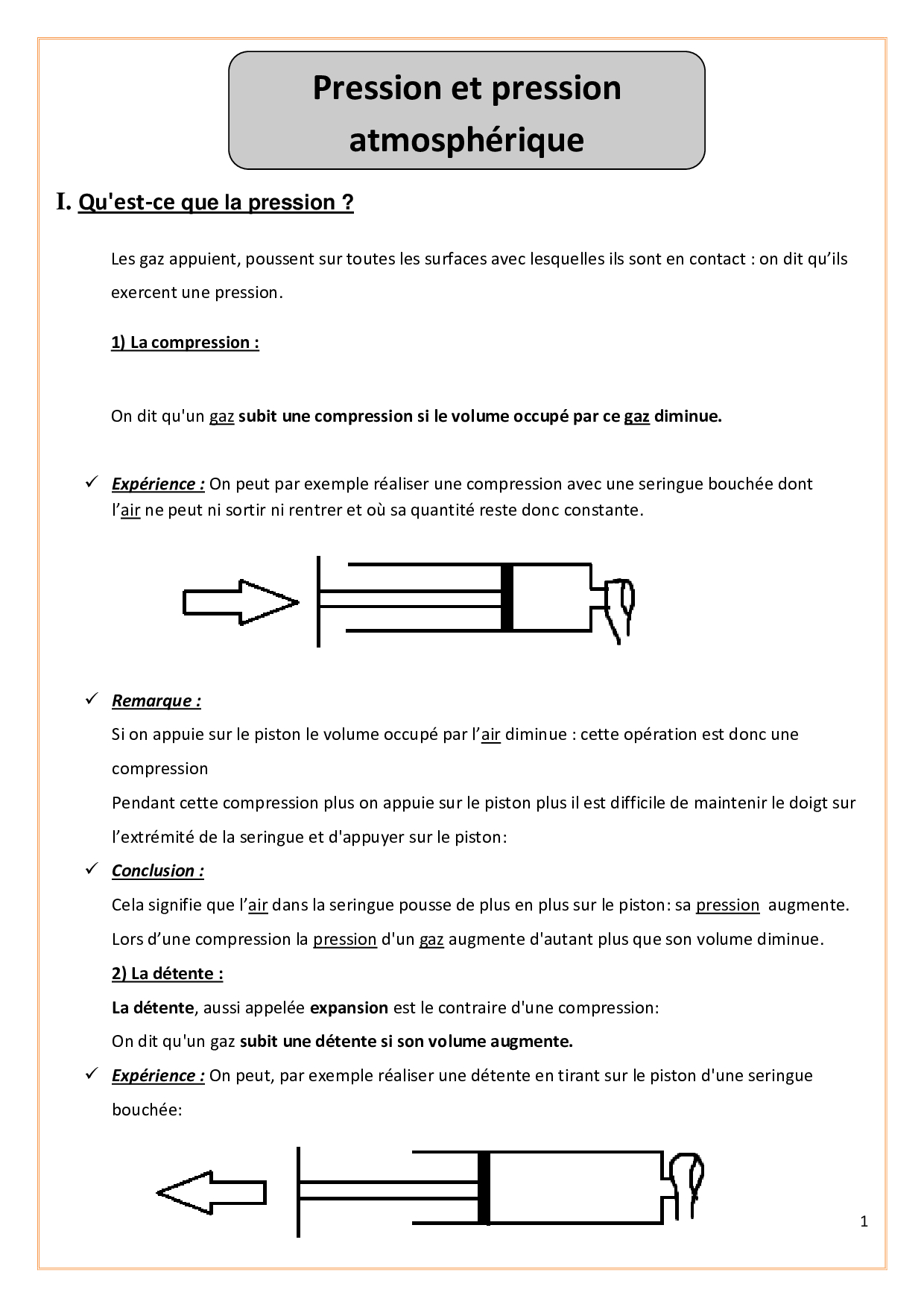 Pression et pression atmosphérique

I. Qu'est-ce que la pression ?

Les gaz appuient, poussent sur toutes les surfaces avec lesquelles ils sont en contact : on dit qu'ils exercent une pression.

1) La compression :

On dit qu'un gaz subit une compression si le volume occupé par ce gaz diminue.

✓ Expérience : On peut par exemple réaliser une compression avec une seringue bouchée dont l'air ne peut ni sortir ni rentrer et où sa quantité reste donc constante.

✓ Remarque :
Si on appuie sur le piston le volume occupé par l'air diminue : cette opération est donc une compression
Pendant cette compression plus on appuie sur le piston plus il est difficile de maintenir le doigt sur l'extrémité de la seringue et d'appuyer sur le piston:

✓ Conclusion :
Cela signifie que l'air dans la seringue pousse de plus en plus sur le piston: sa pression augmente.
Lors d'une compression la pression d'un gaz augmente d'autant plus que son volume diminue.

2) La détente :
La détente, aussi appelée expansion est le contraire d'une compression:
On dit qu'un gaz subit une détente si son volume augmente.

✓ Expérience : On peut, par exemple réaliser une détente en tirant sur le piston d'une seringue bouchée:

1